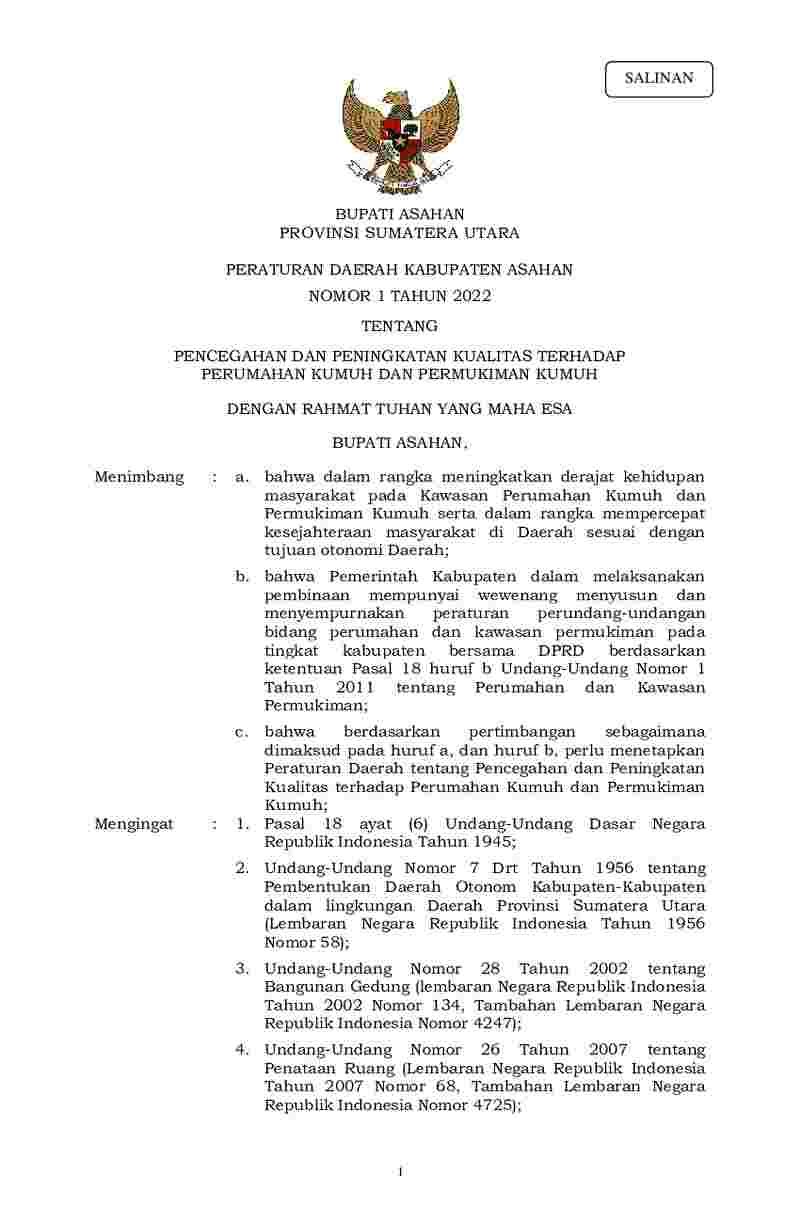 SALINAN

BUPATI ASAHAN
PROVINSI SUMATERA UTARA

PERATURAN DAERAH KABUPATEN ASAHAN
NOMOR 1 TAHUN 2022

TENTANG

PENCEGAHAN DAN PENINGKATAN KUALITAS TERHADAP PERUMAHAN KUMUH DAN PERMUKIMAN KUMUH

DENGAN RAHMAT TUHAN YANG MAHA ESA

BUPATI ASAHAN,

Menimbang : a. bahwa dalam rangka meningkatkan derajat kehidupan masyarakat pada Kawasan Perumahan Kumuh dan Permukiman Kumuh serta dalam rangka mempercepat kesejahteraan masyarakat di Daerah sesuai dengan tujuan otonomi Daerah;

b. bahwa Pemerintah Kabupaten dalam melaksanakan pembinaan mempunyai wewenang menyusun dan menyempurnakan peraturan perundang-undangan bidang perumahan dan kawasan permukiman pada tingkat kabupaten bersama DPRD berdasarkan ketentuan Pasal 18 huruf b Undang-Undang Nomor 1 Tahun 2011 tentang Perumahan dan Kawasan Permukiman;

c. bahwa berdasarkan pertimbangan sebagaimana dimaksud pada huruf a, dan huruf b, perlu menetapkan Peraturan Daerah tentang Pencegahan dan Peningkatan Kualitas terhadap Perumahan Kumuh dan Permukiman Kumuh;

Mengingat : 1. Pasal 18 ayat (6) Undang-Undang Dasar Negara Republik Indonesia Tahun 1945;

2. Undang-Undang Nomor 7 Drt Tahun 1956 tentang Pembentukan Daerah Otonom Kabupaten-Kabupaten dalam lingkungan Daerah Provinsi Sumatera Utara (Lembaran Negara Republik Indonesia Tahun 1956 Nomor 58);

3. Undang-Undang Nomor 28 Tahun 2002 tentang Bangunan Gedung (lembaran Negara Republik Indonesia Tahun 2002 Nomor 134, Tambahan Lembaran Negara Republik Indonesia Nomor 4247);

4. Undang-Undang Nomor 26 Tahun 2007 tentang Penataan Ruang (Lembaran Negara Republik Indonesia Tahun 2007 Nomor 68, Tambahan Lembaran Negara Republik Indonesia Nomor 4725);

1